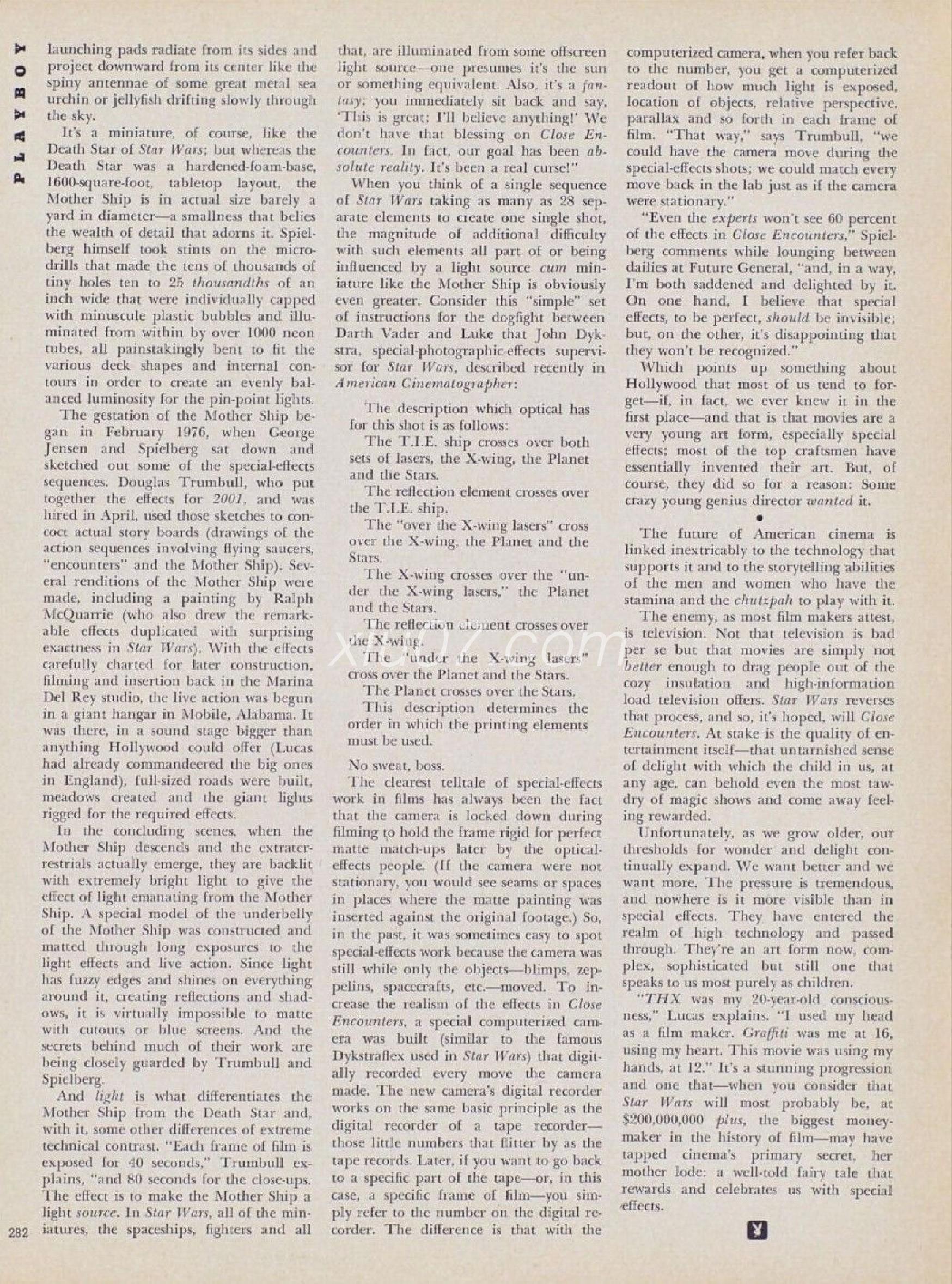 PLAYBOY

launching pads radiate from its sides and project downward from its center like the spiny antennae of some great metal sea urchin or jellyfish drifting slowly through the sky.

It's a miniature, of course, like the Death Star of Star Wars; but whereas the Death Star was a hardened-foam-base, 1600-square-foot, tabletop layout, the Mother Ship is in actual size barely a yard in diameter—a smallness that belies the wealth of detail that adorns it. Spielberg himself took stints on the microdrills that made the tens of thousands of tiny holes ten to 25 thousandths of an inch wide that were individually capped with minuscule plastic bubbles and illuminated from within by over 1000 neon tubes, all painstakingly bent to fit the various deck shapes and internal contours in order to create an evenly balanced luminosity for the pin-point lights.

The gestation of the Mother Ship began in February 1976, when George Jensen and Spielberg sat down and sketched out some of the special-effects sequences. Douglas Trumbull, who put together the effects for 2001, and was hired in April, used those sketches to concoct actual story boards (drawings of the action sequences involving flying saucers, "encounters" and the Mother Ship). Several renditions of the Mother Ship were made, including a painting by Ralph McQuarrie (who also drew the remarkable effects duplicated with surprising exactness in Star Wars). With the effects carefully charted for later construction, filming and insertion back in the Marina Del Rey studio, the live action was begun in a giant hangar in Mobile, Alabama. It was there, in a sound stage bigger than anything Hollywood could offer (Lucas had already commandeered the big ones in England), full-sized roads were built, meadows created and the giant lights rigged for the required effects.

In the concluding scenes, when the Mother Ship descends and the extraterrestrials actually emerge, they are backlit with extremely bright light to give the effect of light emanating from the Mother Ship. A special model of the underbelly of the Mother Ship was constructed and matted through long exposures to the light effects and live action. Since light has fuzzy edges and shines on everything around it, creating reflections and shadows, it is virtually impossible to matte with cutouts or blue screens. And the secrets behind much of their work are being closely guarded by Trumbull and Spielberg.

And light is what differentiates the Mother Ship from the Death Star and, with it, some other differences of extreme technical contrast. "Each frame of film is exposed for 40 seconds," Trumbull explains, "and 80 seconds for the close-ups. The effect is to make the Mother Ship a light source. In Star Wars, all of the miniatures, the spaceships, fighters and all that, are illuminated from some offscreen light source—one presumes it's the sun or something equivalent. Also, it's a fantasy; you immediately sit back and say, 'This is great; I'll believe anything!' We don't have that blessing on Close Encounters. In fact, our goal has been absolute reality. It's been a real curse!"

When you think of a single sequence of Star Wars taking as many as 28 separate elements to create one single shot, the magnitude of additional difficulty with such elements all part of or being influenced by a light source cum miniature like the Mother Ship is obviously even greater. Consider this "simple" set of instructions for the dogfight between Darth Vader and Luke that John Dykstra, special-photographic-effects supervisor for Star Wars, described recently in American Cinematographer:

The description which optical has for this shot is as follows:
The T.I.E. ship crosses over both sets of lasers, the X-wing, the Planet and the Stars.
The reflection element crosses over the T.I.E. ship.
The "over the X-wing lasers" cross over the X-wing, the Planet and the Stars.
The X-wing crosses over the "under the X-wing lasers," the Planet and the Stars.
The reflection element crosses over the X-wing.
The "under the X-wing lasers" cross over the Planet and the Stars.
The Planet crosses over the Stars.
This description determines the order in which the printing elements must be used.

No sweat, boss.

The clearest telltale of special-effects work in films has always been the fact that the camera is locked down during filming to hold the frame rigid for perfect matte match-ups later by the optical-effects people. (If the camera were not stationary, you would see seams or spaces in places where the matte painting was inserted against the original footage.) So, in the past, it was sometimes easy to spot special-effects work because the camera was still while only the objects—blimps, zeppelins, spacecrafts, etc.—moved. To increase the realism of the effects in Close Encounters, a special computerized camera was built (similar to the famous Dykstraflex used in Star Wars) that digitally recorded every move the camera made. The new camera's digital recorder works on the same basic principle as the digital recorder of a tape recorder—those little numbers that flitter by as the tape records. Later, if you want to go back to a specific part of the tape—or, in this case, a specific frame of film—you simply refer to the number on the digital recorder. The difference is that with the computerized camera, when you refer back to the number, you get a computerized readout of how much light is exposed, location of objects, relative perspective, parallax and so forth in each frame of film. "That way," says Trumbull, "we could have the camera move during the special-effects shots; we could match every move back in the lab just as if the camera were stationary."

"Even the experts won't see 60 percent of the effects in Close Encounters," Spielberg comments while lounging between dailies at Future General, "and, in a way, I'm both saddened and delighted by it. On one hand, I believe that special effects, to be perfect, should be invisible; but, on the other, it's disappointing that they won't be recognized."

Which points up something about Hollywood that most of us tend to forget—if, in fact, we ever knew it in the first place—and that is that movies are a very young art form, especially special effects; most of the top craftsmen have essentially invented their art. But, of course, they did so for a reason: Some crazy young genius director wanted it.

•

The future of American cinema is linked inextricably to the technology that supports it and to the storytelling abilities of the men and women who have the stamina and the chutzpah to play with it.

The enemy, as most film makers attest, is television. Not that television is bad per se but that movies are simply not better enough to drag people out of the cozy insulation and high-information load television offers. Star Wars reverses that process, and so, it's hoped, will Close Encounters. At stake is the quality of entertainment itself—that untarnished sense of delight with which the child in us, at any age, can behold even the most tawdry of magic shows and come away feeling rewarded.

Unfortunately, as we grow older, our thresholds for wonder and delight continually expand. We want better and we want more. The pressure is tremendous, and nowhere is it more visible than in special effects. They have entered the realm of high technology and passed through. They're an art form now, complex, sophisticated but still one that speaks to us most purely as children.

"THX was my 20-year-old consciousness," Lucas explains. "I used my head as a film maker. Graffiti was me at 16, using my heart. This movie was using my hands, at 12." It's a stunning progression and one that—when you consider that Star Wars will most probably be, at $200,000,000 plus, the biggest moneymaker in the history of film—may have tapped cinema's primary secret, her mother lode: a well-told fairy tale that rewards and celebrates us with special effects.

282